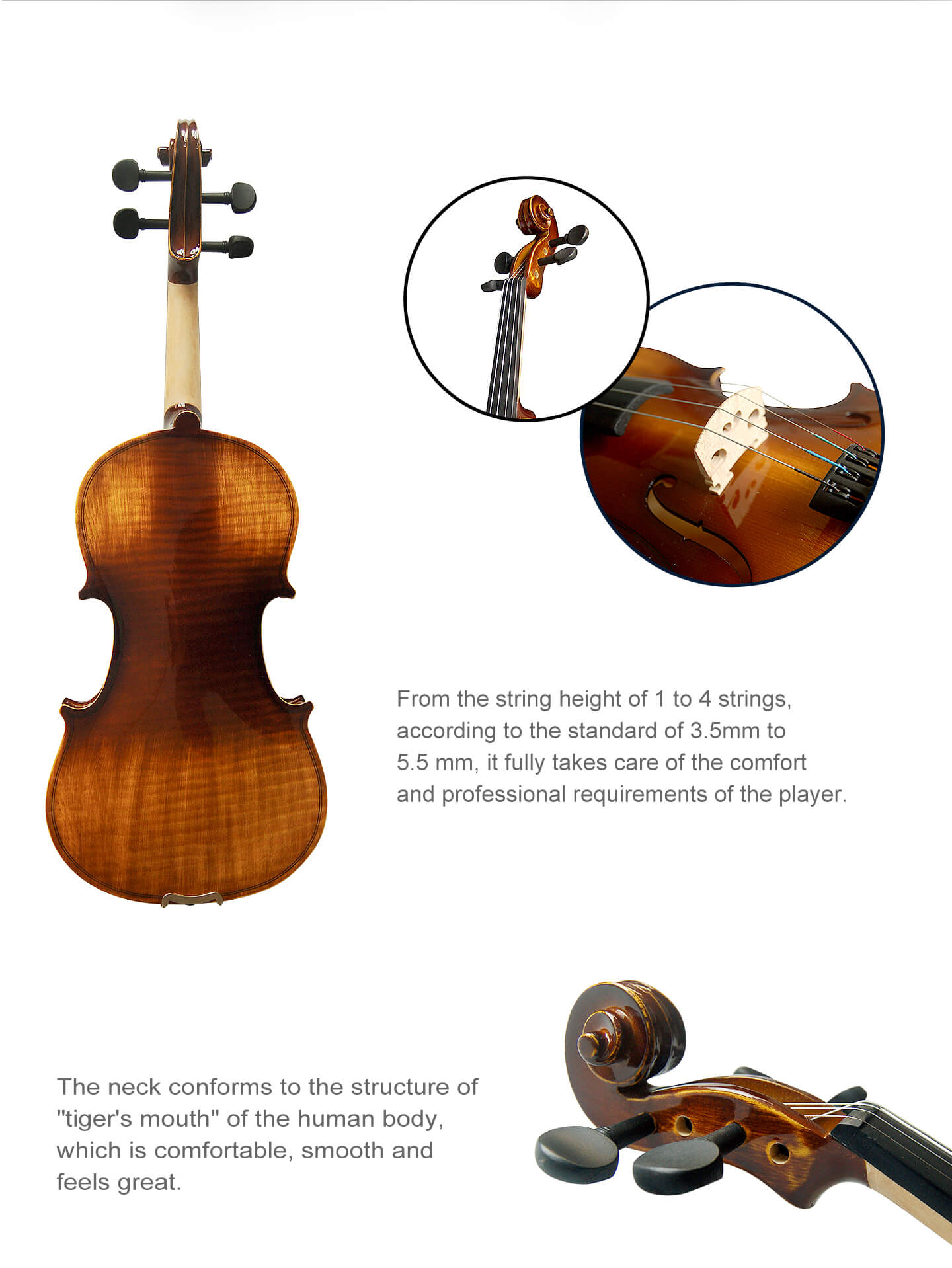 From the string height of 1 to 4 strings, according to the standard of 3.5mm to 5.5 mm, it fully takes care of the comfort and professional requirements of the player.

The neck conforms to the structure of "tiger's mouth" of the human body, which is comfortable, smooth and feels great.